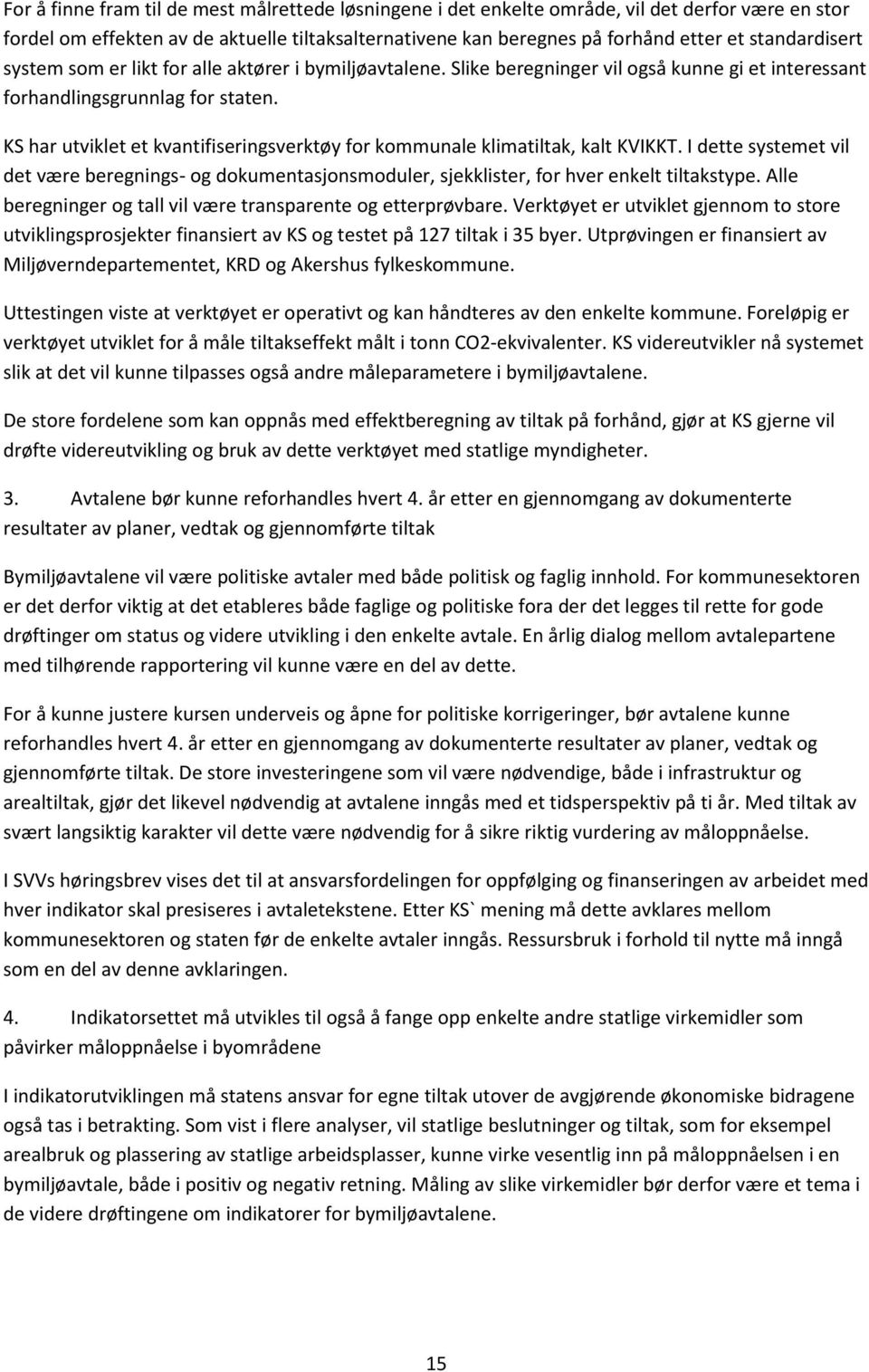 For å finne fram til de mest målrettede løsningene i det enkelte område, vil det derfor være en stor fordel om effekten av de aktuelle tiltaksalternativene kan beregnes på forhånd etter et standardisert system som er likt for alle aktører i bymiljøavtalene. Slike beregninger vil også kunne gi et interessant forhandlingsgrunnlag for staten.

KS har utviklet et kvantifiseringsverktøy for kommunale klimatiltak, kalt KVIKKT. I dette systemet vil det være beregnings- og dokumentasjonsmoduler, sjekklister, for hver enkelt tiltakstype. Alle beregninger og tall vil være transparente og etterprøvbare. Verktøyet er utviklet gjennom to store utviklingsprosjekter finansiert av KS og testet på 127 tiltak i 35 byer. Utprøvingen er finansiert av Miljøverndepartementet, KRD og Akershus fylkeskommune.

Uttestingen viste at verktøyet er operativt og kan håndteres av den enkelte kommune. Foreløpig er verktøyet utviklet for å måle tiltakseffekt målt i tonn CO2-ekvivalenter. KS videreutvikler nå systemet slik at det vil kunne tilpasses også andre måleparametere i bymiljøavtalene.

De store fordelene som kan oppnås med effektberegning av tiltak på forhånd, gjør at KS gjerne vil drøfte videreutvikling og bruk av dette verktøyet med statlige myndigheter.

3. Avtalene bør kunne reforhandles hvert 4. år etter en gjennomgang av dokumenterte resultater av planer, vedtak og gjennomførte tiltak

Bymiljøavtalene vil være politiske avtaler med både politisk og faglig innhold. For kommunesektoren er det derfor viktig at det etableres både faglige og politiske fora der det legges til rette for gode drøftinger om status og videre utvikling i den enkelte avtale. En årlig dialog mellom avtalepartene med tilhørende rapportering vil kunne være en del av dette.

For å kunne justere kursen underveis og åpne for politiske korrigeringer, bør avtalene kunne reforhandles hvert 4. år etter en gjennomgang av dokumenterte resultater av planer, vedtak og gjennomførte tiltak. De store investeringene som vil være nødvendige, både i infrastruktur og arealtiltak, gjør det likevel nødvendig at avtalene inngås med et tidsperspektiv på ti år. Med tiltak av svært langsiktig karakter vil dette være nødvendig for å sikre riktig vurdering av måloppnåelse.

I SVVs høringsbrev vises det til at ansvarsfordelingen for oppfølging og finanseringen av arbeidet med hver indikator skal presiseres i avtaletekstene. Etter KS` mening må dette avklares mellom kommunesektoren og staten før de enkelte avtaler inngås. Ressursbruk i forhold til nytte må inngå som en del av denne avklaringen.

4. Indikatorsettet må utvikles til også å fange opp enkelte andre statlige virkemidler som påvirker måloppnåelse i byområdene

I indikatorutviklingen må statens ansvar for egne tiltak utover de avgjørende økonomiske bidragene også tas i betrakting. Som vist i flere analyser, vil statlige beslutninger og tiltak, som for eksempel arealbruk og plassering av statlige arbeidsplasser, kunne virke vesentlig inn på måloppnåelsen i en bymiljøavtale, både i positiv og negativ retning. Måling av slike virkemidler bør derfor være et tema i de videre drøftingene om indikatorer for bymiljøavtalene.

15